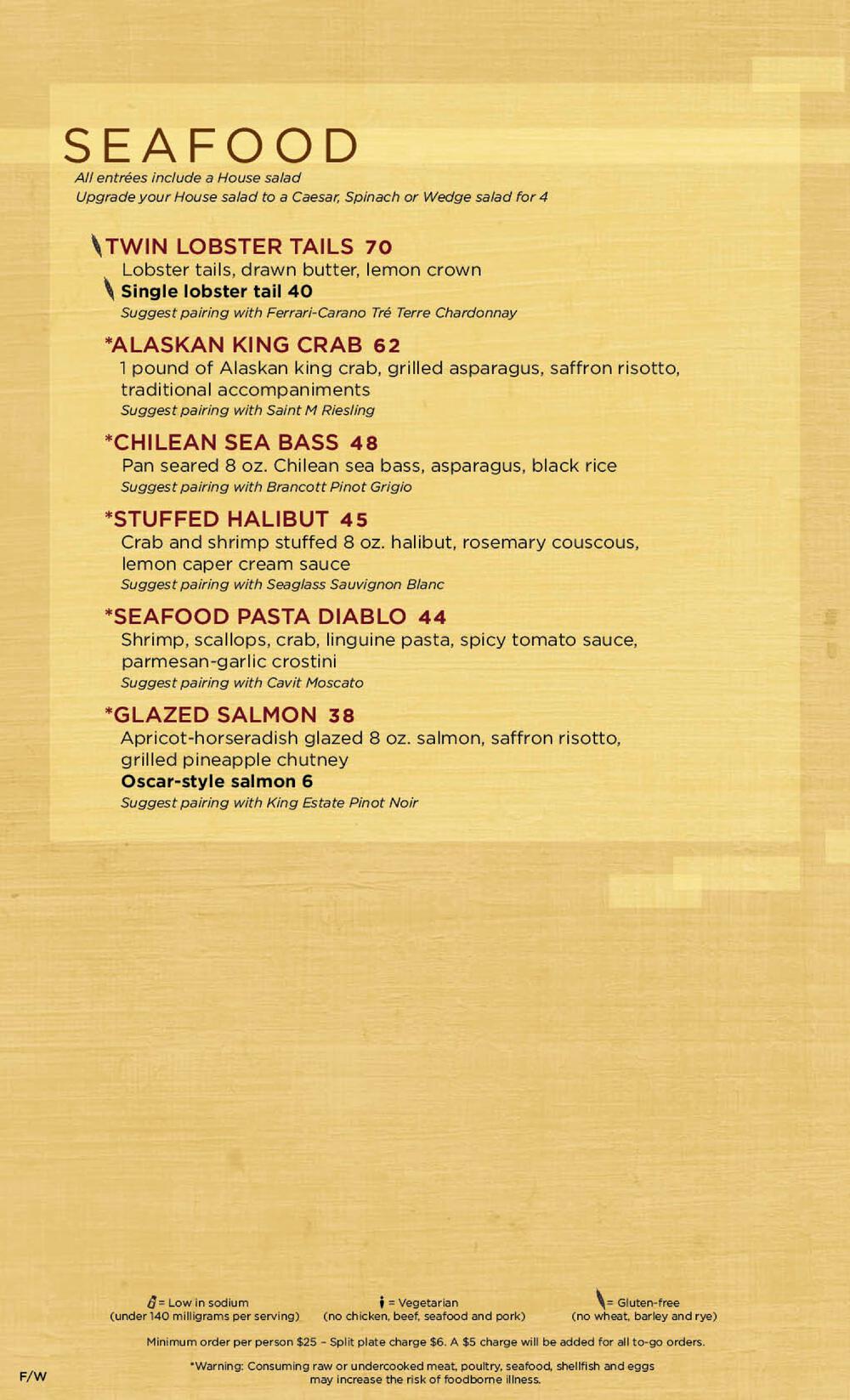 SEAFOOD
All entrées include a House salad
Upgrade your House salad to a Caesar, Spinach or Wedge salad for 4

TWIN LOBSTER TAILS 70
Lobster tails, drawn butter, lemon crown
Single lobster tail 40
Suggest pairing with Ferrari-Carano Tré Terre Chardonnay

*ALASKAN KING CRAB 62
1 pound of Alaskan king crab, grilled asparagus, saffron risotto, traditional accompaniments
Suggest pairing with Saint M Riesling

*CHILEAN SEA BASS 48
Pan seared 8 oz. Chilean sea bass, asparagus, black rice
Suggest pairing with Brancott Pinot Grigio

*STUFFED HALIBUT 45
Crab and shrimp stuffed 8 oz. halibut, rosemary couscous, lemon caper cream sauce
Suggest pairing with Seaglass Sauvignon Blanc

*SEAFOOD PASTA DIABLO 44
Shrimp, scallops, crab, linguine pasta, spicy tomato sauce, parmesan-garlic crostini
Suggest pairing with Cavit Moscato

*GLAZED SALMON 38
Apricot-horseradish glazed 8 oz. salmon, saffron risotto, grilled pineapple chutney
Oscar-style salmon 6
Suggest pairing with King Estate Pinot Noir

= Low in sodium (under 140 milligrams per serving)
= Vegetarian (no chicken, beef, seafood and pork)
= Gluten-free (no wheat, barley and rye)

Minimum order per person $25 – Split plate charge $6. A $5 charge will be added for all to-go orders.

*Warning: Consuming raw or undercooked meat, poultry, seafood, shellfish and eggs may increase the risk of foodborne illness.

F/W